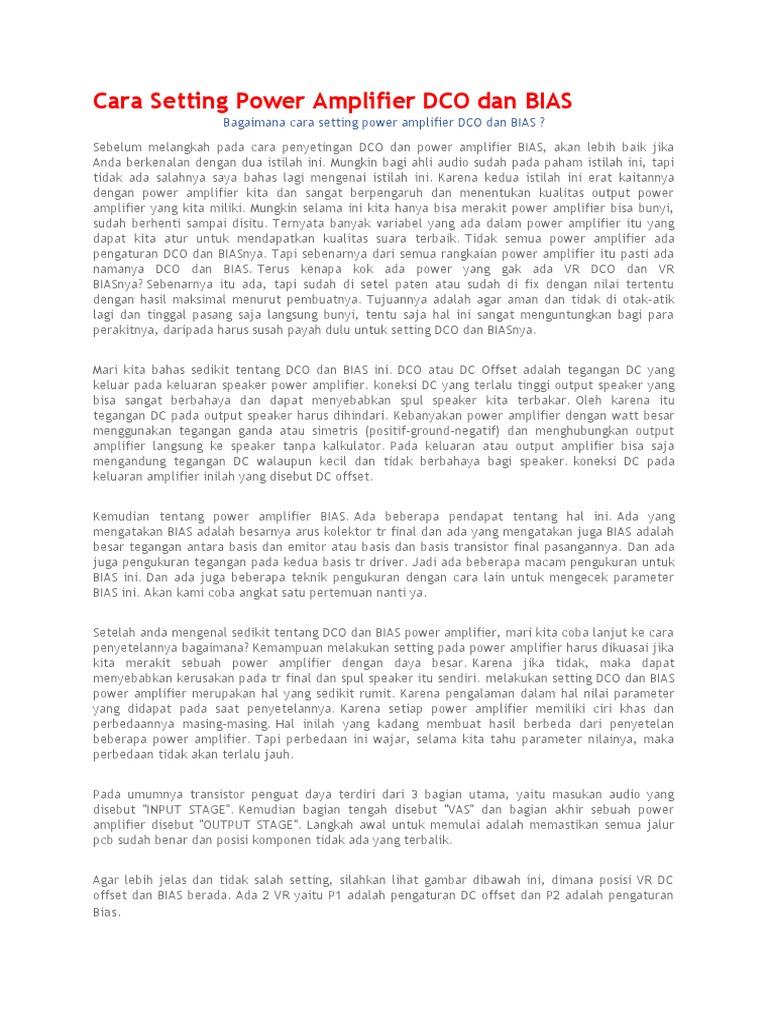 Cara Setting Power Amplifier DCO dan BIAS

Bagaimana cara setting power amplifier DCO dan BIAS ?

Sebelum melangkah pada cara penyetingan DCO dan power amplifier BIAS, akan lebih baik jika Anda berkenalan dengan dua istilah ini. Mungkin bagi ahli audio sudah pada paham istilah ini, tapi tidak ada salahnya saya bahas lagi mengenai istilah ini. Karena kedua istilah ini erat kaitannya dengan power amplifier kita dan sangat berpengaruh dan menentukan kualitas output power amplifier yang kita miliki. Mungkin selama ini kita hanya bisa merakit power amplifier bisa bunyi, sudah berhenti sampai disitu. Ternyata banyak variabel yang ada dalam power amplifier itu yang dapat kita atur untuk mendapatkan kualitas suara terbaik. Tidak semua power amplifier ada pengaturan DCO dan BIASnya. Tapi sebenarnya dari semua rangkaian power amplifier itu pasti ada namanya DCO dan BIAS. Terus kenapa kok ada power yang gak ada VR DCO dan VR BIASnya? Sebenarnya itu ada, tapi sudah di setel paten atau sudah di fix dengan nilai tertentu dengan hasil maksimal menurut pembuatnya. Tujuannya adalah agar aman dan tidak di otak-atik lagi dan tinggal pasang saja langsung bunyi, tentu saja hal ini sangat menguntungkan bagi para perakitnya, daripada harus susah payah dulu untuk setting DCO dan BIASnya.

Mari kita bahas sedikit tentang DCO dan BIAS ini. DCO atau DC Offset adalah tegangan DC yang keluar pada keluaran speaker power amplifier. koneksi DC yang terlalu tinggi output speaker yang bisa sangat berbahaya dan dapat menyebabkan spul speaker kita terbakar. Oleh karena itu tegangan DC pada output speaker harus dihindari. Kebanyakan power amplifier dengan watt besar menggunakan tegangan ganda atau simetris (positif-ground-negatif) dan menghubungkan output amplifier langsung ke speaker tanpa kalkulator. Pada keluaran atau output amplifier bisa saja mengandung tegangan DC walaupun kecil dan tidak berbahaya bagi speaker. koneksi DC pada keluaran amplifier inilah yang disebut DC offset.

Kemudian tentang power amplifier BIAS. Ada beberapa pendapat tentang hal ini. Ada yang mengatakan BIAS adalah besarnya arus kolektor tr final dan ada yang mengatakan juga BIAS adalah besar tegangan antara basis dan emitor atau basis dan basis transistor final pasangannya. Dan ada juga pengukuran tegangan pada kedua basis tr driver. Jadi ada beberapa macam pengukuran untuk BIAS ini. Dan ada juga beberapa teknik pengukuran dengan cara lain untuk mengecek parameter BIAS ini. Akan kami coba angkat satu pertemuan nanti ya.

Setelah anda mengenal sedikit tentang DCO dan BIAS power amplifier, mari kita coba lanjut ke cara penyetelannya bagaimana? Kemampuan melakukan setting pada power amplifier harus dikuasai jika kita merakit sebuah power amplifier dengan daya besar. Karena jika tidak, maka dapat menyebabkan kerusakan pada tr final dan spul speaker itu sendiri. melakukan setting DCO dan BIAS power amplifier merupakan hal yang sedikit rumit. Karena pengalaman dalam hal nilai parameter yang didapat pada saat penyetelannya. Karena setiap power amplifier memiliki ciri khas dan perbedaannya masing-masing. Hal inilah yang kadang membuat hasil berbeda dari penyetelan beberapa power amplifier. Tapi perbedaan ini wajar, selama kita tahu parameter nilainya, maka perbedaan tidak akan terlalu jauh.

Pada umumnya transistor penguat daya terdiri dari 3 bagian utama, yaitu masukan audio yang disebut "INPUT STAGE". Kemudian bagian tengah disebut "VAS" dan bagian akhir sebuah power amplifier disebut "OUTPUT STAGE". Langkah awal untuk memulai adalah memastikan semua jalur pcb sudah benar dan posisi komponen tidak ada yang terbalik.

Agar lebih jelas dan tidak salah setting, silahkan lihat gambar dibawah ini, dimana posisi VR DC offset dan BIAS berada. Ada 2 VR yaitu P1 adalah pengaturan DC offset dan P2 adalah pengaturan Bias.